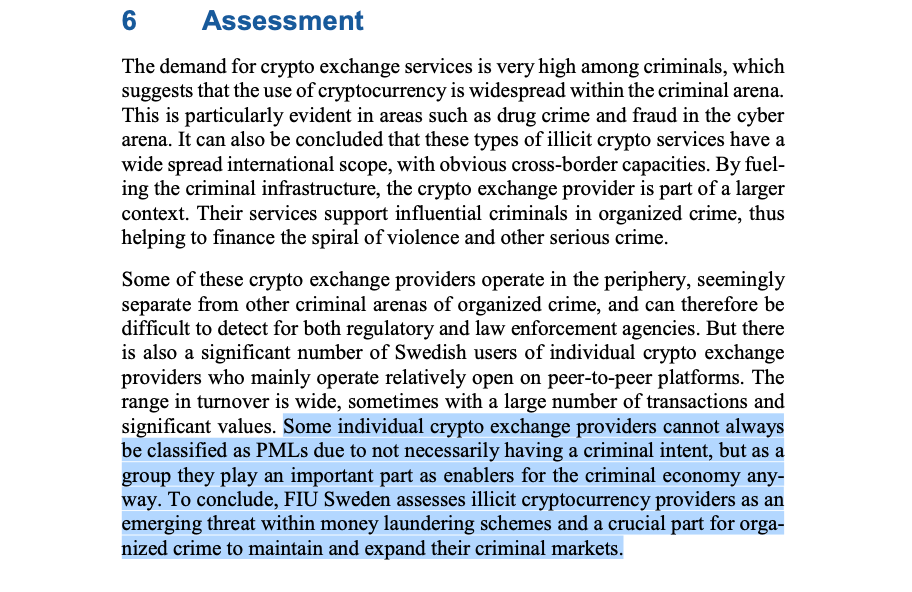 6 Assessment

The demand for crypto exchange services is very high among criminals, which suggests that the use of cryptocurrency is widespread within the criminal arena. This is particularly evident in areas such as drug crime and fraud in the cyber arena. It can also be concluded that these types of illicit crypto services have a wide spread international scope, with obvious cross-border capacities. By fueling the criminal infrastructure, the crypto exchange provider is part of a larger context. Their services support influential criminals in organized crime, thus helping to finance the spiral of violence and other serious crime.

Some of these crypto exchange providers operate in the periphery, seemingly separate from other criminal arenas of organized crime, and can therefore be difficult to detect for both regulatory and law enforcement agencies. But there is also a significant number of Swedish users of individual crypto exchange providers who mainly operate relatively open on peer-to-peer platforms. The range in turnover is wide, sometimes with a large number of transactions and significant values. Some individual crypto exchange providers cannot always be classified as PMLs due to not necessarily having a criminal intent, but as a group they play an important part as enablers for the criminal economy anyway. To conclude, FIU Sweden assesses illicit cryptocurrency providers as an emerging threat within money laundering schemes and a crucial part for organized crime to maintain and expand their criminal markets.